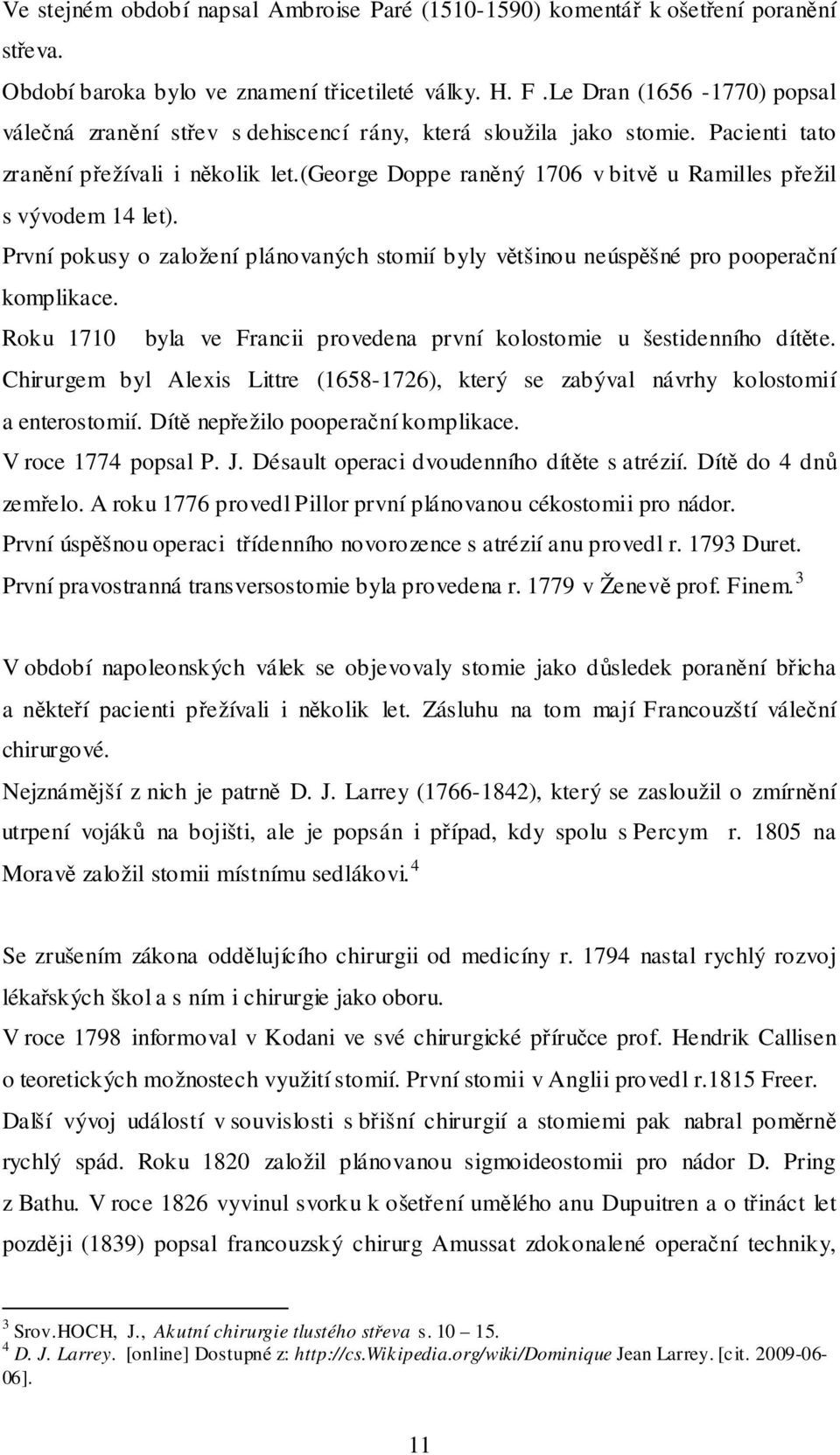 Ve stejném období napsal Ambroise Paré (1510-1590) komentář k ošetření poranění střeva.
Období baroka bylo ve znamení třicetileté války. H. F .Le Dran (1656 -1770) popsal válečná zranění střev s dehiscencí rány, která sloužila jako stomie. Pacienti tato zranění přežívali i několik let.(George Doppe raněný 1706 v bitvě u Ramilles přežil s vývodem 14 let).
První pokusy o založení plánovaných stomií byly většinou neúspěšné pro pooperační komplikace.
Roku 1710 byla ve Francii provedena první kolostomie u šestidenního dítěte. Chirurgem byl Alexis Littre (1658-1726), který se zabýval návrhy kolostomií a enterostomií. Dítě nepřežilo pooperační komplikace.
V roce 1774 popsal P. J. Désault operaci dvoudenního dítěte s atrézií. Dítě do 4 dnů zemřelo. A roku 1776 provedl Pillor první plánovanou cékostomii pro nádor.
První úspěšnou operaci třídenního novorozence s atrézií anu provedl r. 1793 Duret.
První pravostranná transversostomie byla provedena r. 1779 v Ženevě prof. Finem.$^3$

V období napoleonských válek se objevovaly stomie jako důsledek poranění břicha a někteří pacienti přežívali i několik let. Zásluhu na tom mají Francouzští váleční chirurgové.
Nejznámější z nich je patrně D. J. Larrey (1766-1842), který se zasloužil o zmírnění utrpení vojáků na bojišti, ale je popsán i případ, kdy spolu s Percym r. 1805 na Moravě založil stomii místnímu sedlákovi.$^4$

Se zrušením zákona oddělujícího chirurgii od medicíny r. 1794 nastal rychlý rozvoj lékařských škol a s ním i chirurgie jako oboru.
V roce 1798 informoval v Kodani ve své chirurgické příručce prof. Hendrik Callisen o teoretických možnostech využití stomií. První stomii v Anglii provedl r.1815 Freer.
Další vývoj událostí v souvislosti s břišní chirurgií a stomiemi pak nabral poměrně rychlý spád. Roku 1820 založil plánovanou sigmoideostomii pro nádor D. Pring z Bathu. V roce 1826 vyvinul svorku k ošetření umělého anu Dupuitren a o třináct let později (1839) popsal francouzský chirurg Amussat zdokonalené operační techniky,

$^3$ Srov.HOCH, J., Akutní chirurgie tlustého střeva s. 10 – 15.
$^4$ D. J. Larrey. [online] Dostupné z: http://cs.Wikipedia.org/wiki/Dominique Jean Larrey. [cit. 2009-06-06].

11